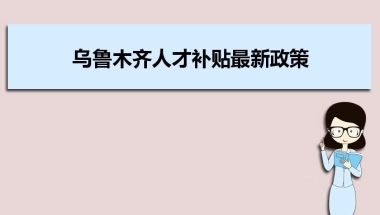 乌鲁木齐人才补贴最新政策